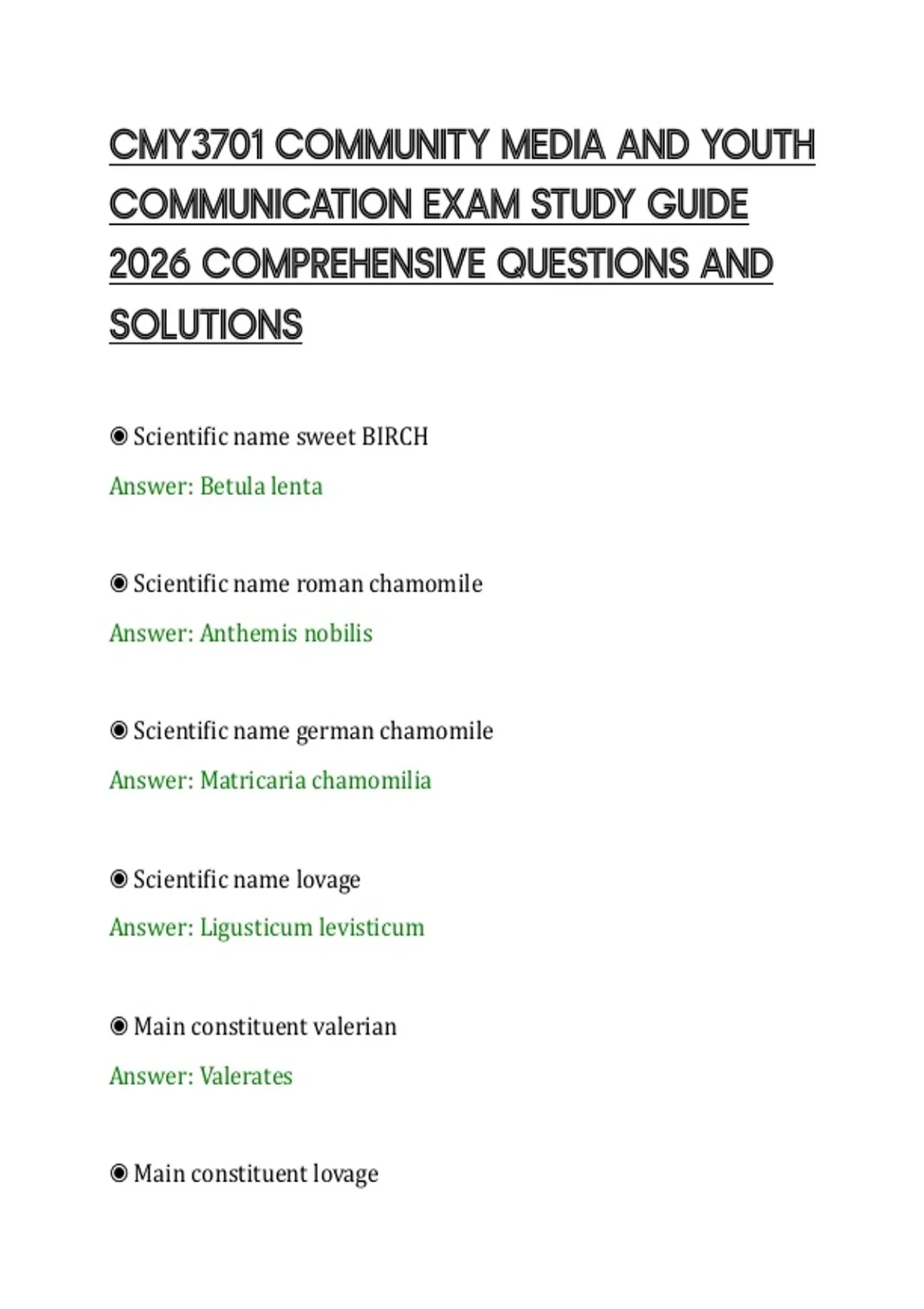 CMY3701 COMMUNITY MEDIA AND YOUTH COMMUNICATION EXAM STUDY GUIDE 2026 COMPREHENSIVE QUESTIONS AND SOLUTIONS

◉ Scientific name sweet BIRCH

Answer: Betula lenta

◉ Scientific name roman chamomile

Answer: Anthemis nobilis

◉ Scientific name german chamomile

Answer: Matricaria chamomilia

◉ Scientific name lovage

Answer: Ligusticum levisticum

◉ Main constituent valerian

Answer: Valerates

◉ Main constituent lovage